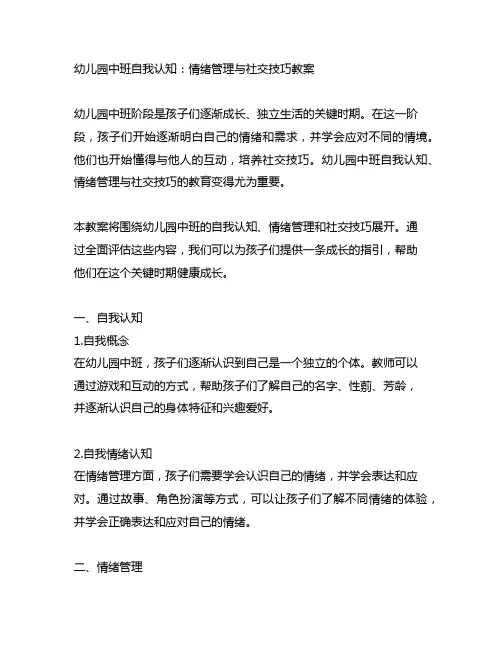 幼儿园中班自我认知：情绪管理与社交技巧教案

幼儿园中班阶段是孩子们逐渐成长、独立生活的关键时期。在这一阶段，孩子们开始逐渐明白自己的情绪和需求，并学会应对不同的情境。他们也开始懂得与他人的互动，培养社交技巧。幼儿园中班自我认知、情绪管理与社交技巧的教育变得尤为重要。

本教案将围绕幼儿园中班的自我认知、情绪管理和社交技巧展开。通过全面评估这些内容，我们可以为孩子们提供一条成长的指引，帮助他们在这个关键时期健康成长。

一、自我认知
1.自我概念
在幼儿园中班，孩子们逐渐认识到自己是一个独立的个体。教师可以通过游戏和互动的方式，帮助孩子们了解自己的名字、性别、芳龄，并逐渐认识自己的身体特征和兴趣爱好。

2.自我情绪认知
在情绪管理方面，孩子们需要学会认识自己的情绪，并学会表达和应对。通过故事、角色扮演等方式，可以让孩子们了解不同情绪的体验，并学会正确表达和应对自己的情绪。

二、情绪管理